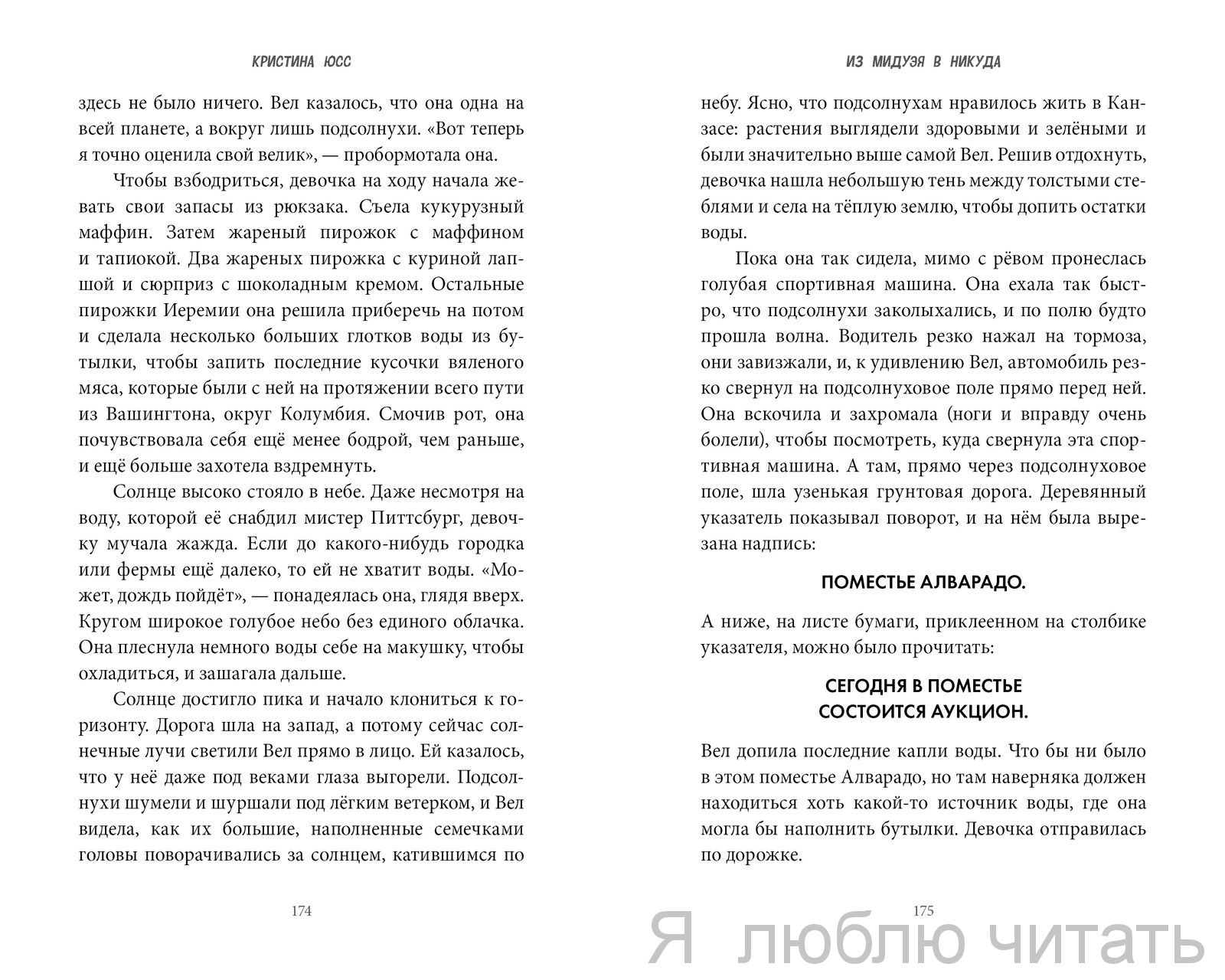 КРИСТИНА ЮСС

здесь не было ничего. Вел казалось, что она одна на всей планете, а вокруг лишь подсолнухи. «Вот теперь я точно оценила свой велик», — пробормотала она.

Чтобы взбодриться, девочка на ходу начала жевать свои запасы из рюкзака. Съела кукурузный маффин. Затем жареный пирожок с маффином и тапиокой. Два жареных пирожка с куриной лапшой и сюрприз с шоколадным кремом. Остальные пирожки Иеремии она решила приберечь на потом и сделала несколько больших глотков воды из бутылки, чтобы запить последние кусочки вяленого мяса, которые были с ней на протяжении всего пути из Вашингтона, округ Колумбия. Смочив рот, она почувствовала себя ещё менее бодрой, чем раньше, и ещё больше захотела вздремнуть.

Солнце высоко стояло в небе. Даже несмотря на воду, которой её снабдил мистер Питтсбург, девочку мучала жажда. Если до какого-нибудь городка или фермы ещё далеко, то ей не хватит воды. «Может, дождь пойдёт», — понадеялась она, глядя вверх. Кругом широкое голубое небо без единого облачка. Она плеснула немного воды себе на макушку, чтобы охладиться, и зашагала дальше.

Солнце достигло пика и начало клониться к горизонту. Дорога шла на запад, а потому сейчас солнечные лучи светили Вел прямо в лицо. Ей казалось, что у неё даже под веками глаза выгорели. Подсолнухи шумели и шуршали под лёгким ветерком, и Вел видела, как их большие, наполненные семечками головы поворачивались за солнцем, катившимся по

174

ИЗ МИДУЭЯ В НИКУДА

небу. Ясно, что подсолнухам нравилось жить в Канзасе: растения выглядели здоровыми и зелёными и были значительно выше самой Вел. Решив отдохнуть, девочка нашла небольшую тень между толстыми стеблями и села на тёплую землю, чтобы допить остатки воды.

Пока она так сидела, мимо с рёвом пронеслась голубая спортивная машина. Она ехала так быстро, что подсолнухи заколыхались, и по полю будто прошла волна. Водитель резко нажал на тормоза, они завизжали, и, к удивлению Вел, автомобиль резко свернул на подсолнуховое поле прямо перед ней. Она вскочила и захромала (ноги и вправду очень болели), чтобы посмотреть, куда свернула эта спортивная машина. А там, прямо через подсолнуховое поле, шла узенькая грунтовая дорога. Деревянный указатель показывал поворот, и на нём была вырезана надпись:

ПОМЕСТЬЕ АЛВАРАДО.

А ниже, на листе бумаги, приклеенном на столбике указателя, можно было прочитать:

СЕГОДНЯ В ПОМЕСТЬЕ
СОСТОИТСЯ АУКЦИОН.

Вел допила последние капли воды. Что бы ни было в этом поместье Алварадо, но там наверняка должен находиться хоть какой-то источник воды, где она могла бы наполнить бутылки. Девочка отправилась по дорожке.

175

Я люблю читать